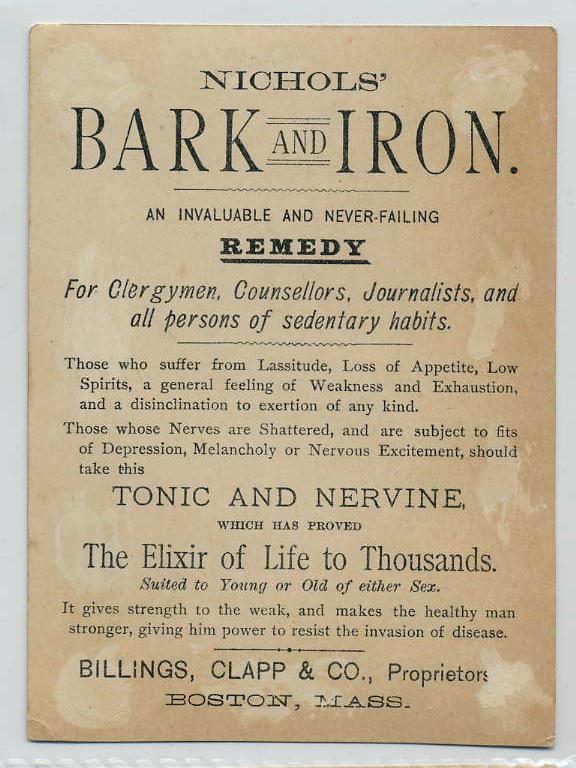 NICHOLS'

BARK AND IRON.

AN INVALUABLE AND NEVER-FAILING

REMEDY

For Clergymen, Counsellors, Journalists, and all persons of sedentary habits.

Those who suffer from Lassitude, Loss of Appetite, Low Spirits, a general feeling of Weakness and Exhaustion, and a disinclination to exertion of any kind.

Those whose Nerves are Shattered, and are subject to fits of Depression, Melancholy or Nervous Excitement, should take this

TONIC AND NERVINE,

WHICH HAS PROVED

The Elixir of Life to Thousands.

Suited to Young or Old of either Sex.

It gives strength to the weak, and makes the healthy man stronger, giving him power to resist the invasion of disease.

BILLINGS, CLAPP & CO., Proprietors

BOSTON, MASS.